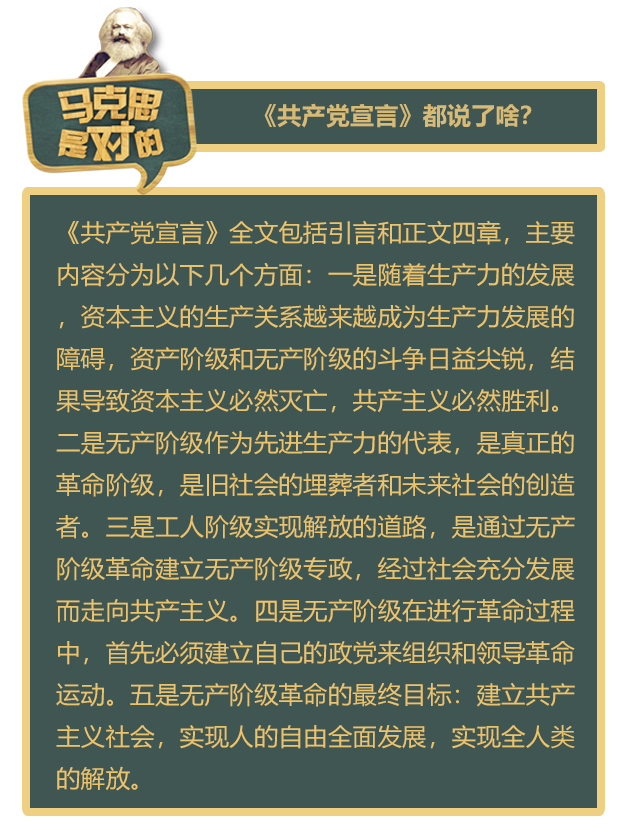 马克思是对的

《共产党宣言》都说了啥？

《共产党宣言》全文包括引言和正文四章，主要内容分为以下几个方面：一是随着生产力的发展，资本主义的生产关系越来越成为生产力发展的障碍，资产阶级和无产阶级的斗争日益尖锐，结果导致资本主义必然灭亡，共产主义必然胜利。二是无产阶级作为先进生产力的代表，是真正的革命阶级，是旧社会的埋葬者和未来社会的创造者。三是工人阶级实现解放的道路，是通过无产阶级革命建立无产阶级专政，经过社会充分发展而走向共产主义。四是无产阶级在进行革命过程中，首先必须建立自己的政党来组织和领导革命运动。五是无产阶级革命的最终目标：建立共产主义社会，实现人的自由全面发展，实现全人类的解放。